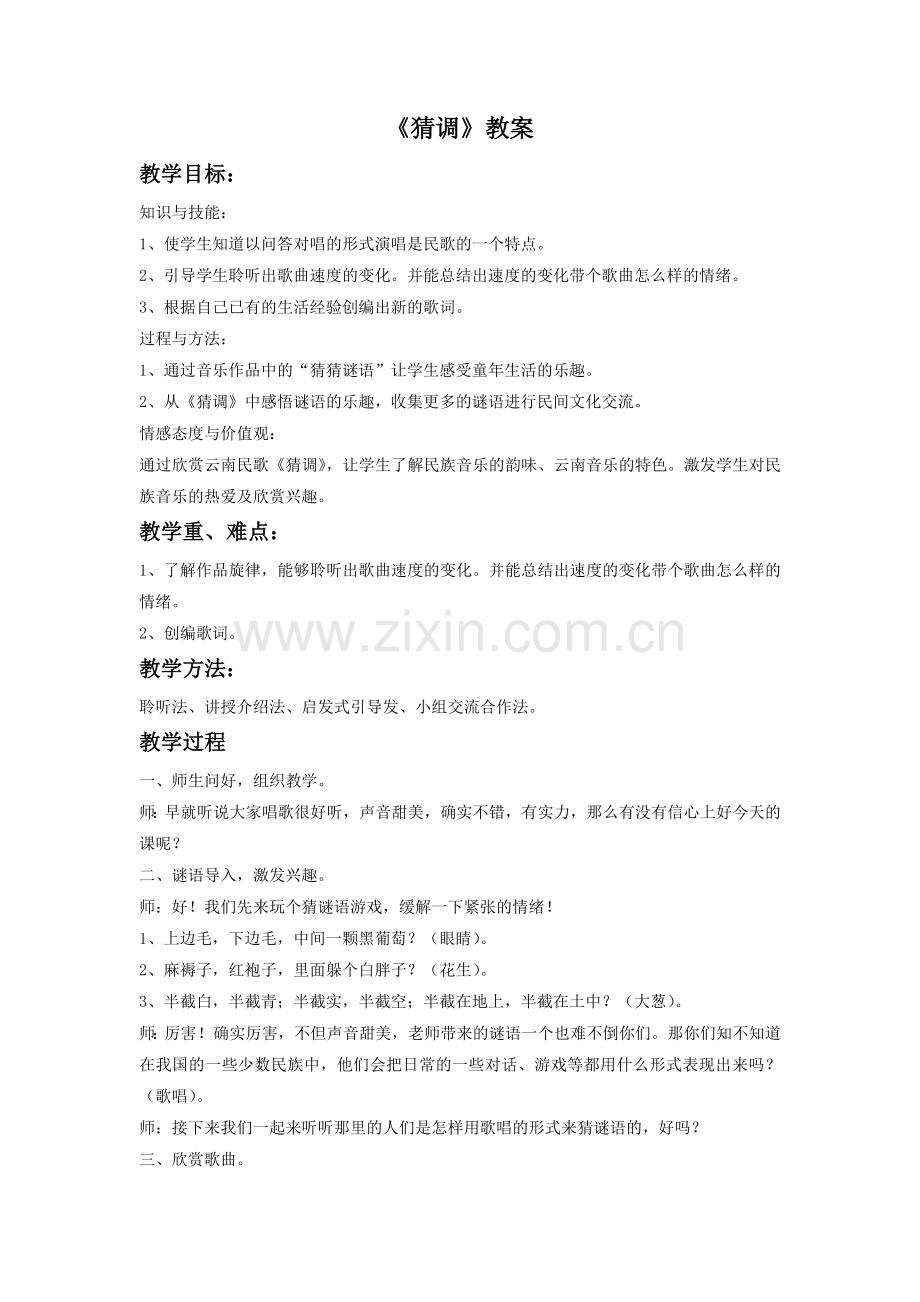 《猜调》教案

教学目标：

知识与技能：

1、使学生知道以问答对唱的形式演唱是民歌的一个特点。

2、引导学生聆听出歌曲速度的变化。并能总结出速度的变化带个歌曲怎么样的情绪。

3、根据自己已有的生活经验创编出新的歌词。

过程与方法：

1、通过音乐作品中的“猜猜谜语”让学生感受童年生活的乐趣。

2、从《猜调》中感悟谜语的乐趣，收集更多的谜语进行民间文化交流。

情感态度与价值观：

通过欣赏云南民歌《猜调》，让学生了解民族音乐的韵味、云南音乐的特色。激发学生对民族音乐的热爱及欣赏兴趣。

教学重、难点：

1、了解作品旋律，能够聆听出歌曲速度的变化。并能总结出速度的变化带个歌曲怎么样的情绪。

2、创编歌词。

www.zixin.com.cn

教学方法：

聆听法、讲授介绍法、启发式引导发、小组交流合作法。

教学过程

一、师生问好，组织教学。

师：早就听说大家唱歌很好听，声音甜美，确实不错，有实力，那么有没有信心上好今天的课呢？

二、谜语导入，激发兴趣。

师：好！我们先来玩个猜谜语游戏，缓解一下紧张的情绪！

1、上边毛，下边毛，中间一颗黑葡萄？（眼睛）。

2、麻褥子，红袍子，里面躲个白胖子？（花生）。

3、半截白，半截青；半截实，半截空；半截在地上，半截在土中？（大葱）。

师：厉害！确实厉害，不但声音甜美，老师带来的谜语一个也难不倒你们。那你们知不知道在我国的一些少数民族中，他们会把日常的一些对话、游戏等都用什么形式表现出来吗？（歌唱）。

师：接下来我们一起来听听那里的人们是怎样用歌唱的形式来猜谜语的，好吗？

三、欣赏歌曲。